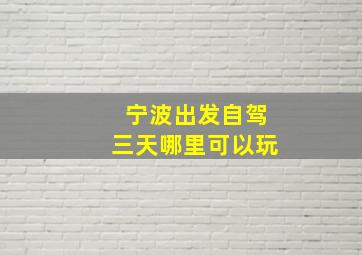 宁波出发自驾
三天哪里可以玩